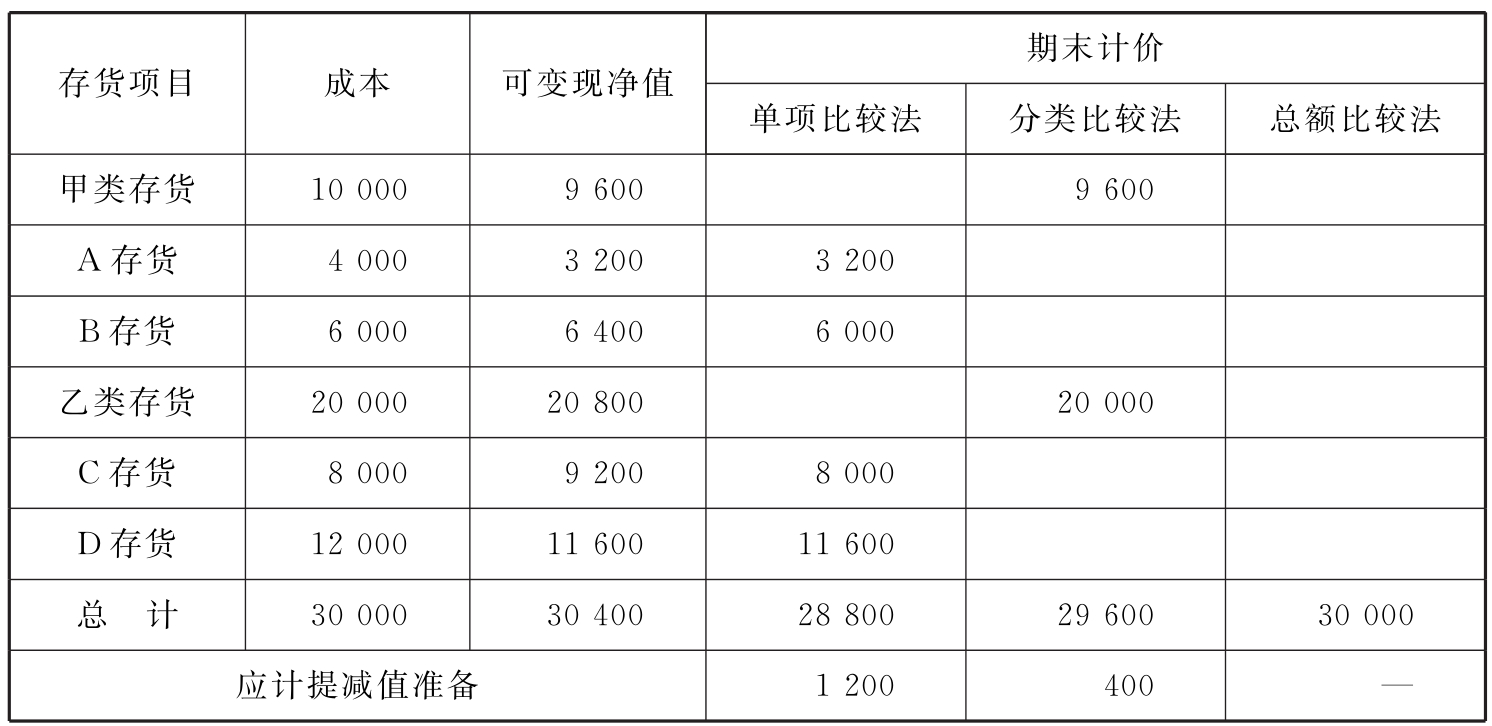 | 存货项目 | 成本 | 可变现净值 | 期末计价 | | |
|---|---|---|---|---|---|
| | | | 单项比较法 | 分类比较法 | 总额比较法 |
| 甲类存货 | 10 000 | 9 600 | | 9 600 | |
| A存货 | 4 000 | 3 200 | 3 200 | | |
| B存货 | 6 000 | 6 400 | 6 000 | | |
| 乙类存货 | 20 000 | 20 800 | | 20 000 | |
| C存货 | 8 000 | 9 200 | 8 000 | | |
| D存货 | 12 000 | 11 600 | 11 600 | | |
| 总 计 | 30 000 | 30 400 | 28 800 | 29 600 | 30 000 |
| 应计提减值准备 | | | 1 200 | 400 | — |